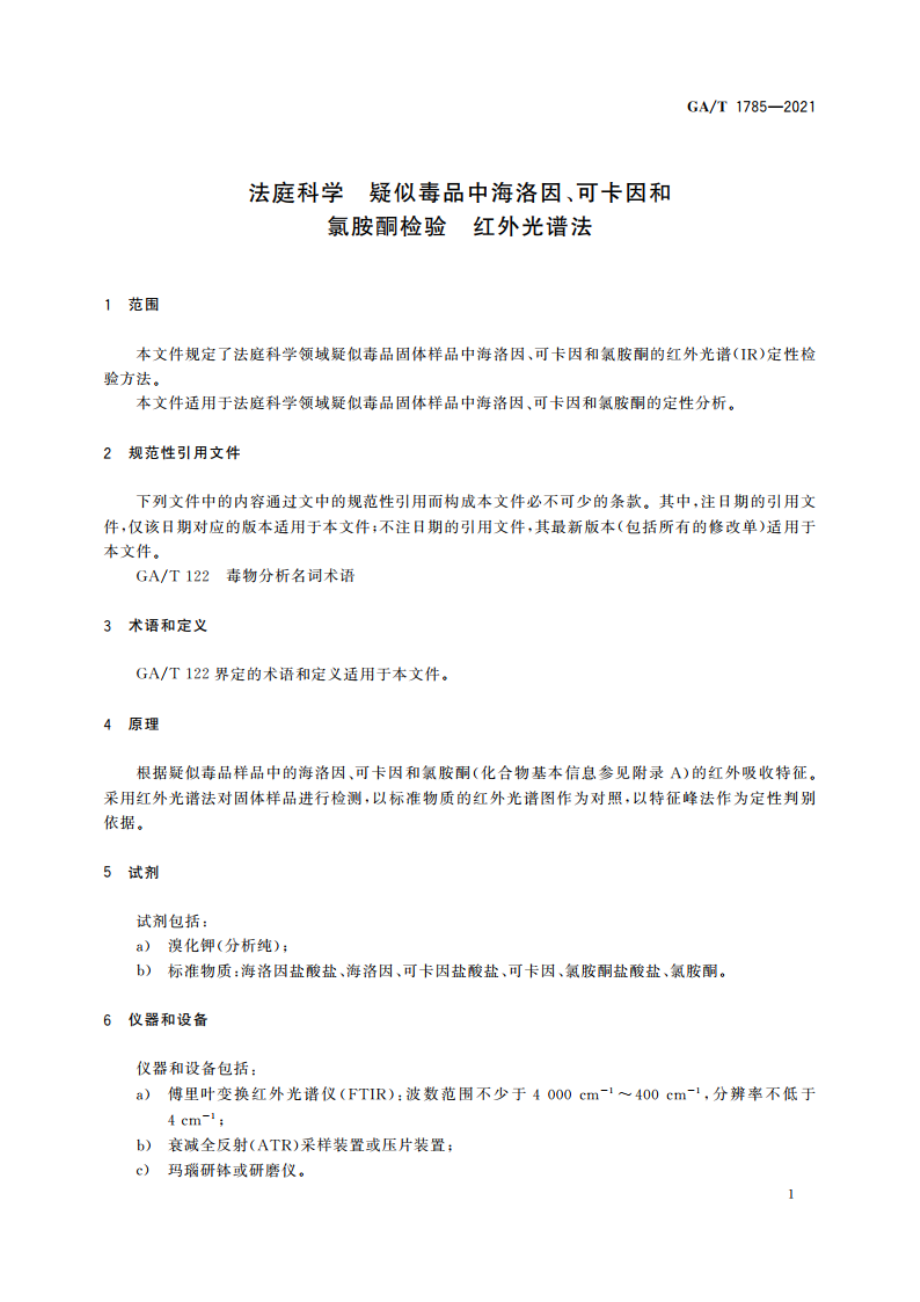 GA/T 1785—2021

法庭科学　疑似毒品中海洛因、可卡因和氯胺酮检验　红外光谱法

1　范围

本文件规定了法庭科学领域疑似毒品固体样品中海洛因、可卡因和氯胺酮的红外光谱(IR)定性检验方法。
本文件适用于法庭科学领域疑似毒品固体样品中海洛因、可卡因和氯胺酮的定性分析。

2　规范性引用文件

下列文件中的内容通过文中的规范性引用而构成本文件必不可少的条款。其中,注日期的引用文件,仅该日期对应的版本适用于本文件;不注日期的引用文件,其最新版本(包括所有的修改单)适用于本文件。
GA/T 122　毒物分析名词术语

3　术语和定义

GA/T 122 界定的术语和定义适用于本文件。

4　原理

根据疑似毒品样品中的海洛因、可卡因和氯胺酮(化合物基本信息参见附录 A)的红外吸收特征。采用红外光谱法对固体样品进行检测,以标准物质的红外光谱图作为对照,以特征峰法作为定性判别依据。

5　试剂

试剂包括:
a)　溴化钾(分析纯);
b)　标准物质:海洛因盐酸盐、海洛因、可卡因盐酸盐、可卡因、氯胺酮盐酸盐、氯胺酮。

6　仪器和设备

仪器和设备包括:
a)　傅里叶变换红外光谱仪(FTIR):波数范围不少于 4 000 $cm^{-1}$～400 $cm^{-1}$,分辨率不低于 4 $cm^{-1}$;
b)　衰减全反射(ATR)采样装置或压片装置;
c)　玛瑙研钵或研磨仪。

1